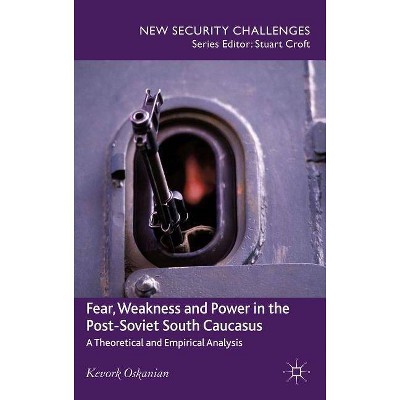 NEW SECURITY CHALLENGES
Series Editor: Stuart Croft

Fear, Weakness and Power in the Post-Soviet South Caucasus
A Theoretical and Empirical Analysis

Kevork Oskanian